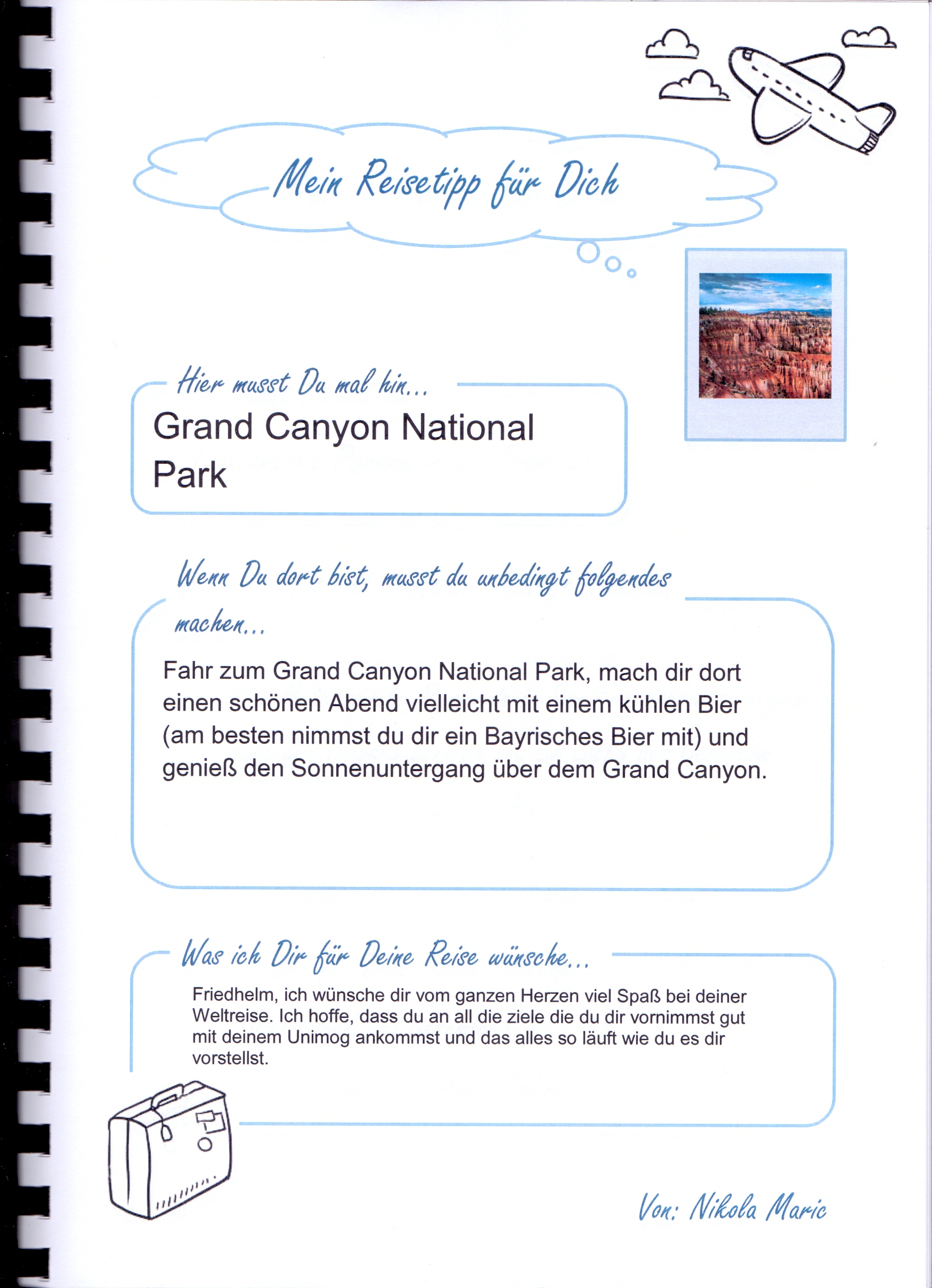 Mein Reisetipp für Dich

Hier musst Du mal hin...

Grand Canyon National Park

Wenn Du dort bist, musst du unbedingt folgendes machen...

Fahr zum Grand Canyon National Park, mach dir dort einen schönen Abend vielleicht mit einem kühlen Bier (am besten nimmst du dir ein Bayrisches Bier mit) und genieß den Sonnenuntergang über dem Grand Canyon.

Was ich Dir für Deine Reise wünsche...

Friedhelm, ich wünsche dir vom ganzen Herzen viel Spaß bei deiner Weltreise. Ich hoffe, dass du an all die ziele die du dir vornimmst gut mit deinem Unimog ankommst und das alles so läuft wie du es dir vorstellst.

Von: Nikola Maric